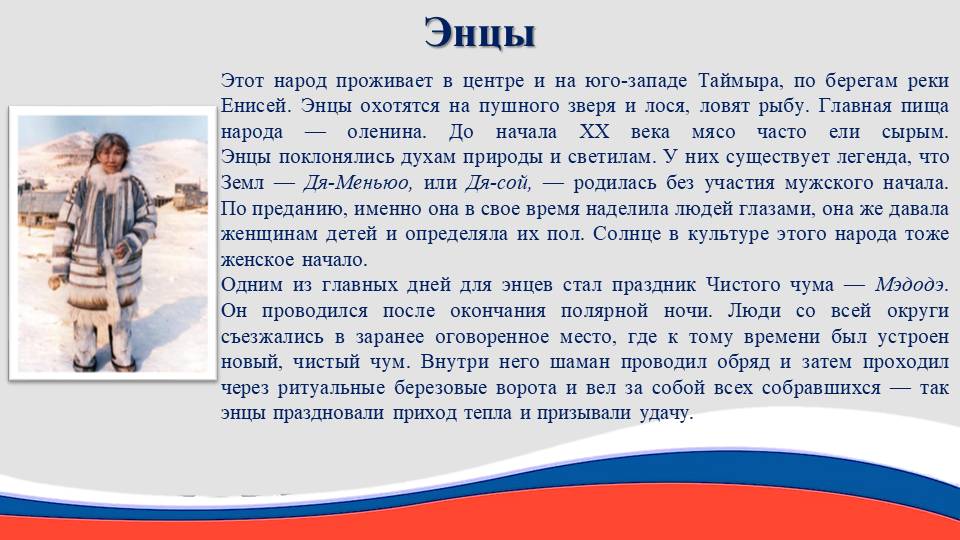 Энцы

Этот народ проживает в центре и на юго-западе Таймыра, по берегам реки Енисей. Энцы охотятся на пушного зверя и лося, ловят рыбу. Главная пища народа — оленина. До начала XX века мясо часто ели сырым. Энцы поклонялись духам природы и светилам. У них существует легенда, что Земл — Дя-Меньюо, или Дя-сой, — родилась без участия мужского начала. По преданию, именно она в свое время наделила людей глазами, она же давала женщинам детей и определяла их пол. Солнце в культуре этого народа тоже женское начало.
Одним из главных дней для энцев стал праздник Чистого чума — Мэдодэ. Он проводился после окончания полярной ночи. Люди со всей округи съезжались в заранее оговоренное место, где к тому времени был устроен новый, чистый чум. Внутри него шаман проводил обряд и затем проходил через ритуальные березовые ворота и вел за собой всех собравшихся — так энцы праздновали приход тепла и призывали удачу.